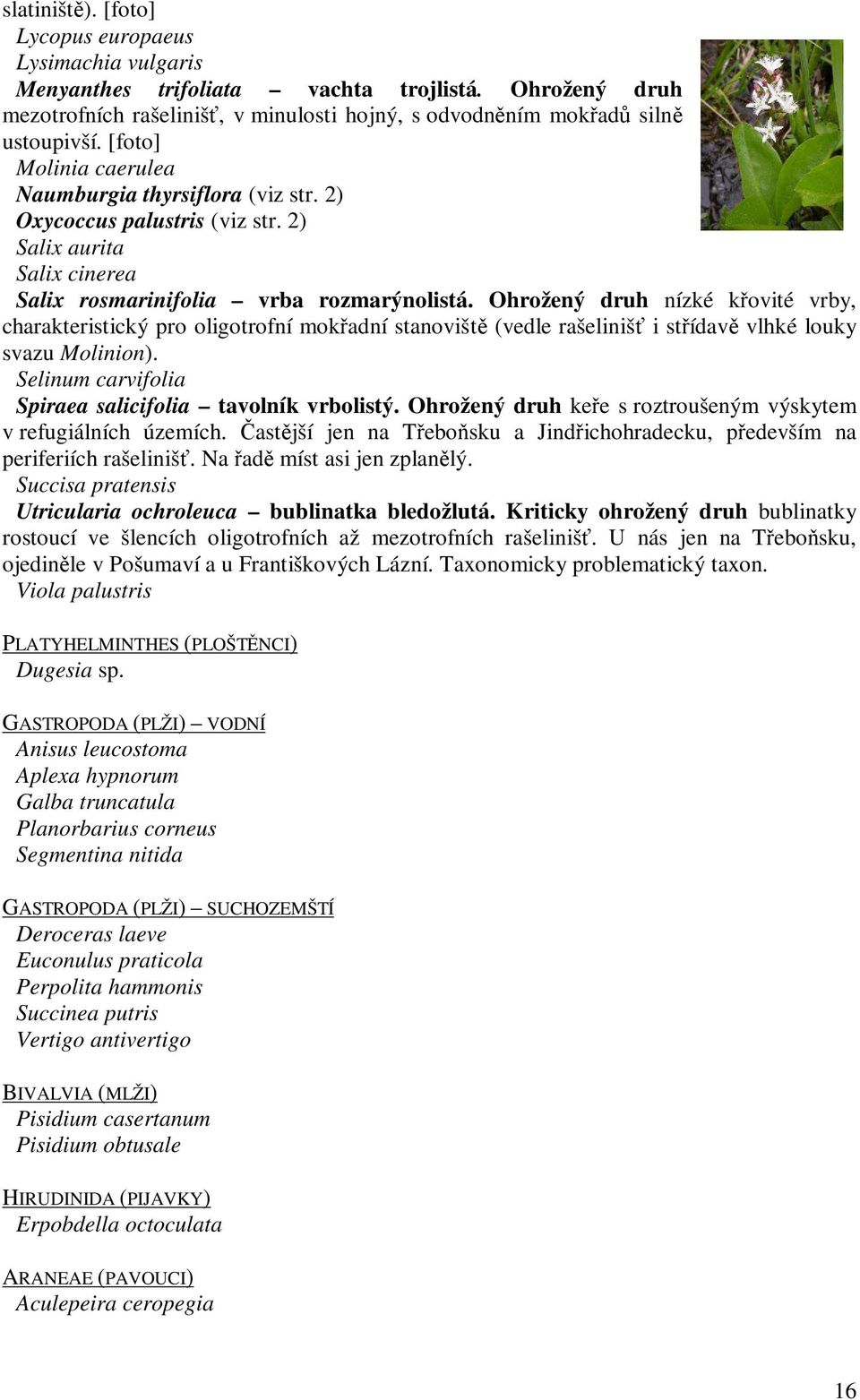 slatiniště). [foto]
Lycopus europaeus
Lysimachia vulgaris
Menyanthes trifoliata – vachta trojlistá. Ohrožený druh mezotrofních rašelinišť, v minulosti hojný, s odvodněním mokřadů silně ustoupivší. [foto]
Molinia caerulea
Naumburgia thyrsiflora (viz str. 2)
Oxycoccus palustris (viz str. 2)
Salix aurita
Salix cinerea
Salix rosmarinifolia – vrba rozmarýnolistá. Ohrožený druh nízké křovité vrby, charakteristický pro oligotrofní mokřadní stanoviště (vedle rašelinišť i střídavě vlhké louky svazu Molinion).
Selinum carvifolia
Spiraea salicifolia – tavolník vrbolistý. Ohrožený druh keře s roztroušeným výskytem v refugiálních územích. Častější jen na Třeboňsku a Jindřichohradecku, především na periferiích rašelinišť. Na řadě míst asi jen zplanělý.
Succisa pratensis
Utricularia ochroleuca – bublinatka bledožlutá. Kriticky ohrožený druh bublinatky rostoucí ve šlencích oligotrofních až mezotrofních rašelinišť. U nás jen na Třeboňsku, ojediněle v Pošumaví a u Františkových Lázní. Taxonomicky problematický taxon.
Viola palustris

PLATYHELMINTHES (PLOŠTĚNCI)
Dugesia sp.

GASTROPODA (PLŽI) – VODNÍ
Anisus leucostoma
Aplexa hypnorum
Galba truncatula
Planorbarius corneus
Segmentina nitida

GASTROPODA (PLŽI) – SUCHOZEMŠTÍ
Deroceras laeve
Euconulus praticola
Perpolita hammonis
Succinea putris
Vertigo antivertigo

BIVALVIA (MLŽI)
Pisidium casertanum
Pisidium obtusale

HIRUDINIDA (PIJAVKY)
Erpobdella octoculata

ARANEAE (PAVOUCI)
Aculepeira ceropegia

16